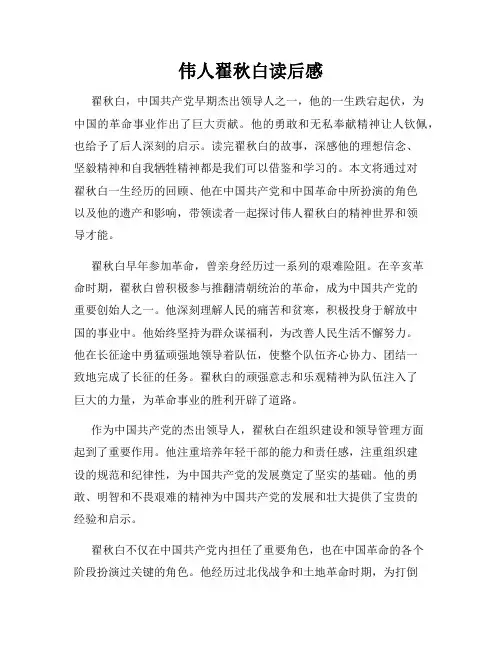 伟人翟秋白读后感

翟秋白，中国共产党早期杰出领导人之一，他的一生跌宕起伏，为中国的革命事业作出了巨大贡献。他的勇敢和无私奉献精神让人钦佩，也给予了后人深刻的启示。读完翟秋白的故事，深感他的理想信念、坚毅精神和自我牺牲精神都是我们可以借鉴和学习的。本文将通过对翟秋白一生经历的回顾、他在中国共产党和中国革命中所扮演的角色以及他的遗产和影响，带领读者一起探讨伟人翟秋白的精神世界和领导才能。

翟秋白早年参加革命，曾亲身经历过一系列的艰难险阻。在辛亥革命时期，翟秋白曾积极参与推翻清朝统治的革命，成为中国共产党的重要创始人之一。他深刻理解人民的痛苦和贫寒，积极投身于解放中国的事业中。他始终坚持为群众谋福利，为改善人民生活不懈努力。他在长征途中勇猛顽强地领导着队伍，使整个队伍齐心协力、团结一致地完成了长征的任务。翟秋白的顽强意志和乐观精神为队伍注入了巨大的力量，为革命事业的胜利开辟了道路。

作为中国共产党的杰出领导人，翟秋白在组织建设和领导管理方面起到了重要作用。他注重培养年轻干部的能力和责任感，注重组织建设的规范和纪律性，为中国共产党的发展奠定了坚实的基础。他的勇敢、明智和不畏艰难的精神为中国共产党的发展和壮大提供了宝贵的经验和启示。

翟秋白不仅在中国共产党内担任了重要角色，也在中国革命的各个阶段扮演过关键的角色。他经历过北伐战争和土地革命时期，为打倒